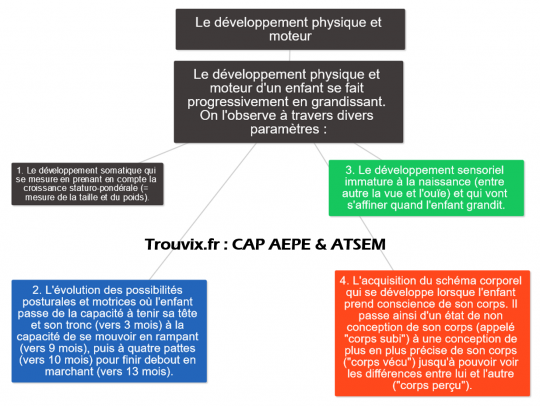 Le développement physique et moteur

Le développement physique et moteur d'un enfant se fait progressivement en grandissant. On l'observe à travers divers paramètres :

1. Le développement somatique qui se mesure en prenant en compte la croissance staturo-pondérale (= mesure de la taille et du poids).

3. Le développement sensoriel immature à la naissance (entre autre la vue et l'ouïe) et qui vont s'affiner quand l'enfant grandit.

Trouvix.fr : CAP AEPE & ATSEM

2. L'évolution des possibilités posturales et motrices où l'enfant passe de la capacité à tenir sa tête et son tronc (vers 3 mois) à la capacité de se mouvoir en rampant (vers 9 mois), puis à quatre pattes (vers 10 mois) pour finir debout en marchant (vers 13 mois).

4. L'acquisition du schéma corporel qui se développe lorsque l'enfant prend conscience de son corps. Il passe ainsi d'un état de non conception de son corps (appelé "corps subi") à une conception de plus en plus précise de son corps ("corps vécu") jusqu'à pouvoir voir les différences entre lui et l'autre ("corps perçu").